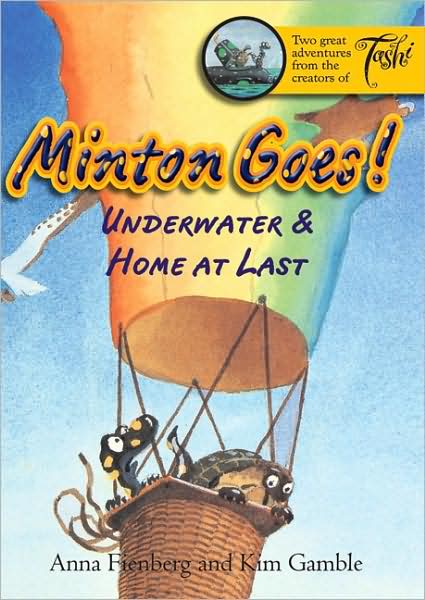 Two great adventures from the creators of Tashi

Minton Goes!

UNDERWATER & HOME AT LAST

Anna Fienberg and Kim Gamble